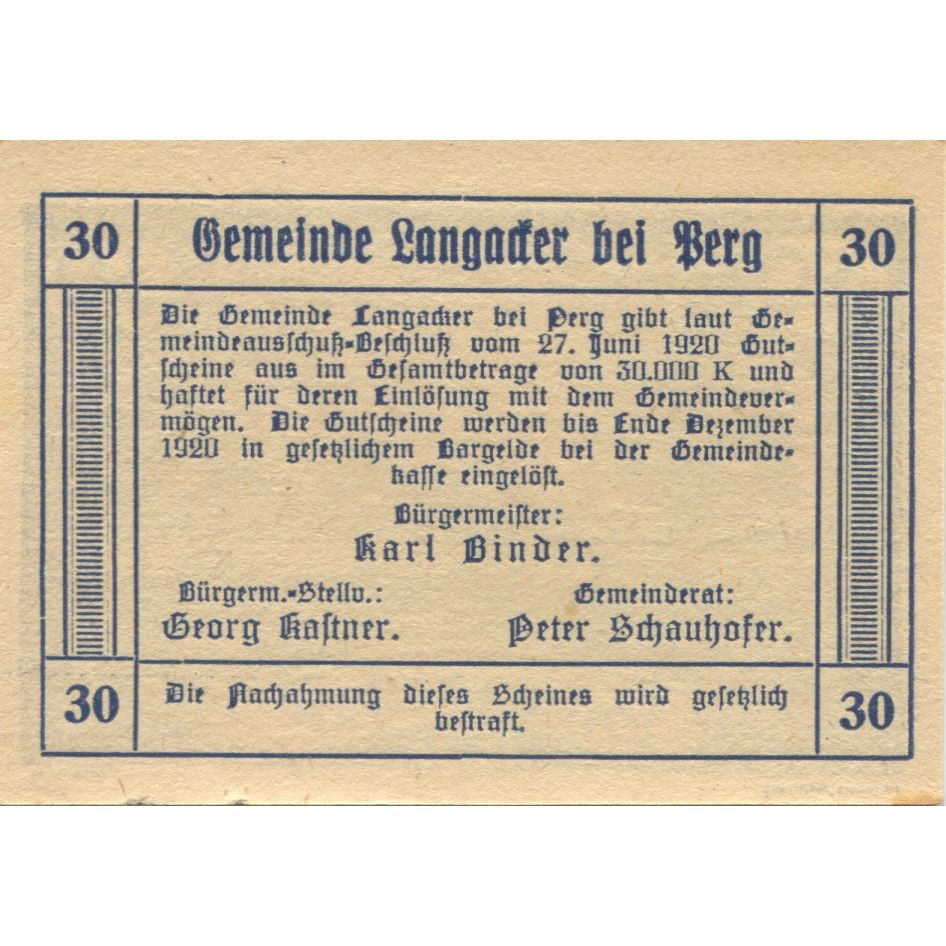 30 Gemeinde Langacker bei Perg 30

Die Gemeinde Langacker bei Perg gibt laut Gemeindeausschuß-Beschluß vom 27. Juni 1920 Gutscheine aus im Gesamtbetrage von 30.000 K und haftet für deren Einlösung mit dem Gemeindevermögen. Die Gutscheine werden bis Ende Dezember 1920 in gesetzlichem Bargelde bei der Gemeindekasse eingelöst.

Bürgermeister:
Karl Binder.

Bürgerm.-Stellv.:
Georg Kastner.

Gemeinderat:
Peter Schauhofer.

30 Die Nachahmung dieses Scheines wird gesetzlich bestraft. 30